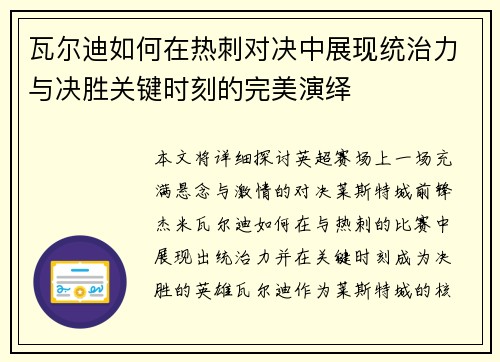 瓦尔迪如何在热刺对决中展现统治力与决胜关键时刻的完美演绎

本文将详细探讨英超赛场上一场充满悬念与激情的对决莱斯特城前锋杰米瓦尔迪如何在与热刺的比赛中展现出统治力并在关键时刻成为决胜的英雄瓦尔迪作为莱斯特城的核